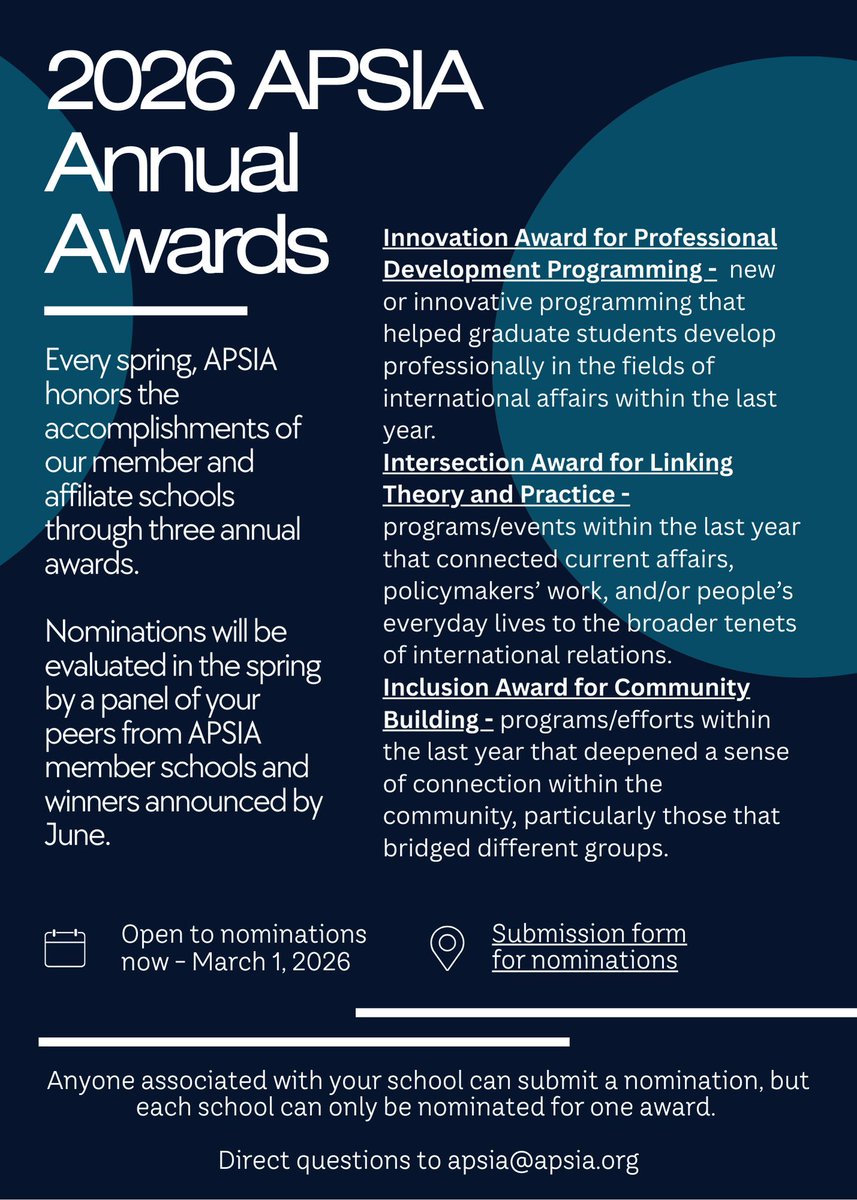 2026 APSIA Annual Awards

Every spring, APSIA honors the accomplishments of our member and affiliate schools through three annual awards.

Nominations will be evaluated in the spring by a panel of your peers from APSIA member schools and winners announced by June.

Innovation Award for Professional Development Programming - new or innovative programming that helped graduate students develop professionally in the fields of international affairs within the last year.
Intersection Award for Linking Theory and Practice - programs/events within the last year that connected current affairs, policymakers' work, and/or people's everyday lives to the broader tenets of international relations.
Inclusion Award for Community Building - programs/efforts within the last year that deepened a sense of connection within the community, particularly those that bridged different groups.

Open to nominations now - March 1, 2026

Submission form for nominations

Anyone associated with your school can submit a nomination, but each school can only be nominated for one award.

Direct questions to apsia@apsia.org